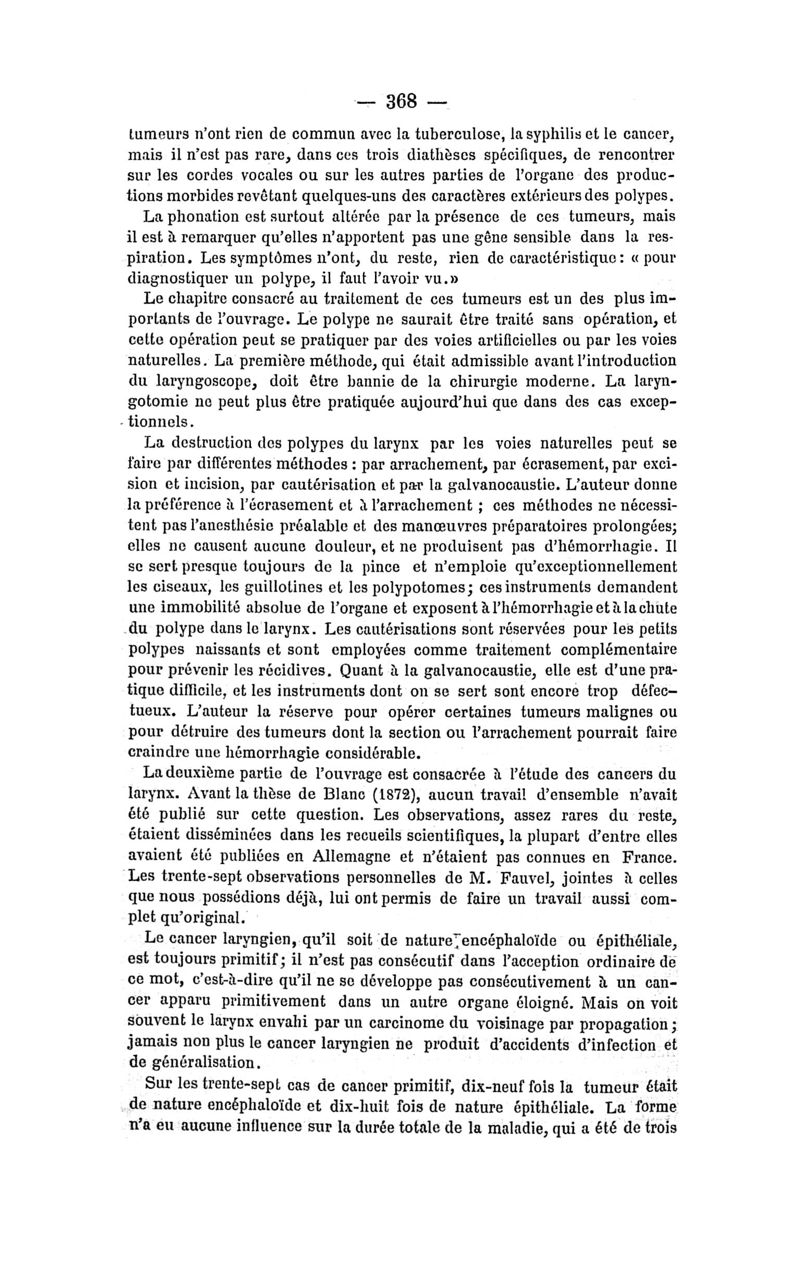 — 368 —

tumeurs n'ont rien de commun avec la tuberculose, la syphilis et le cancer, mais il n'est pas rare, dans ces trois diathèses spécifiques, de rencontrer sur les cordes vocales ou sur les autres parties de l'organe des productions morbides revêtant quelques-uns des caractères extérieurs des polypes.

La phonation est surtout altérée par la présence de ces tumeurs, mais il est à remarquer qu'elles n'apportent pas une gêne sensible dans la respiration. Les symptômes n'ont, du reste, rien de caractéristique : « pour diagnostiquer un polype, il faut l'avoir vu.»

Le chapitre consacré au traitement de ces tumeurs est un des plus importants de l'ouvrage. Le polype ne saurait être traité sans opération, et cette opération peut se pratiquer par des voies artificielles ou par les voies naturelles. La première méthode, qui était admissible avant l'introduction du laryngoscope, doit être bannie de la chirurgie moderne. La laryngotomie ne peut plus être pratiquée aujourd'hui que dans des cas exceptionnels.

La destruction des polypes du larynx par les voies naturelles peut se faire par différentes méthodes : par arrachement, par écrasement, par excision et incision, par cautérisation et par la galvanocaustie. L'auteur donne la préférence à l'écrasement et à l'arrachement ; ces méthodes ne nécessitent pas l'anesthésie préalable et des manœuvres préparatoires prolongées; elles ne causent aucune douleur, et ne produisent pas d'hémorrhagie. Il se sert presque toujours de la pince et n'emploie qu'exceptionnellement les ciseaux, les guillotines et les polypotomes; ces instruments demandent une immobilité absolue de l'organe et exposent à l'hémorrhagie et à la chute du polype dans le larynx. Les cautérisations sont réservées pour les petits polypes naissants et sont employées comme traitement complémentaire pour prévenir les récidives. Quant à la galvanocaustie, elle est d'une pratique difficile, et les instruments dont on se sert sont encore trop défectueux. L'auteur la réserve pour opérer certaines tumeurs malignes ou pour détruire des tumeurs dont la section ou l'arrachement pourrait faire craindre une hémorrhagie considérable.

La deuxième partie de l'ouvrage est consacrée à l'étude des cancers du larynx. Avant la thèse de Blanc (1872), aucun travail d'ensemble n'avait été publié sur cette question. Les observations, assez rares du reste, étaient disséminées dans les recueils scientifiques, la plupart d'entre elles avaient été publiées en Allemagne et n'étaient pas connues en France. Les trente-sept observations personnelles de M. Fauvel, jointes à celles que nous possédions déjà, lui ont permis de faire un travail aussi complet qu'original.

Le cancer laryngien, qu'il soit de nature encéphaloïde ou épithéliale, est toujours primitif; il n'est pas consécutif dans l'acception ordinaire de ce mot, c'est-à-dire qu'il ne se développe pas consécutivement à un cancer apparu primitivement dans un autre organe éloigné. Mais on voit souvent le larynx envahi par un carcinome du voisinage par propagation; jamais non plus le cancer laryngien ne produit d'accidents d'infection et de généralisation.

Sur les trente-sept cas de cancer primitif, dix-neuf fois la tumeur était de nature encéphaloïde et dix-huit fois de nature épithéliale. La forme n'a eu aucune influence sur la durée totale de la maladie, qui a été de trois